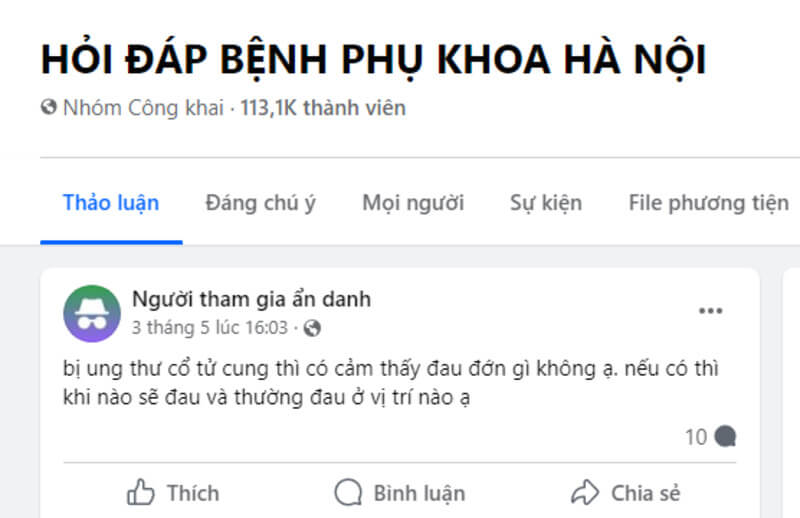 HỎI ĐÁP BỆNH PHỤ KHOA HÀ NỘI

Nhóm Công khai · 113,1K thành viên

Thảo luận
Đáng chú ý
Mọi người
Sự kiện
File phương tiện

Người tham gia ẩn danh
3 tháng 5 lúc 16:03 ·

...

bị ung thư cổ tử cung thì có cảm thấy đau đớn gì không ạ. nếu có thì khi nào sẽ đau và thường đau ở vị trí nào ạ

10

Thích
Bình luận
Chia sẻ